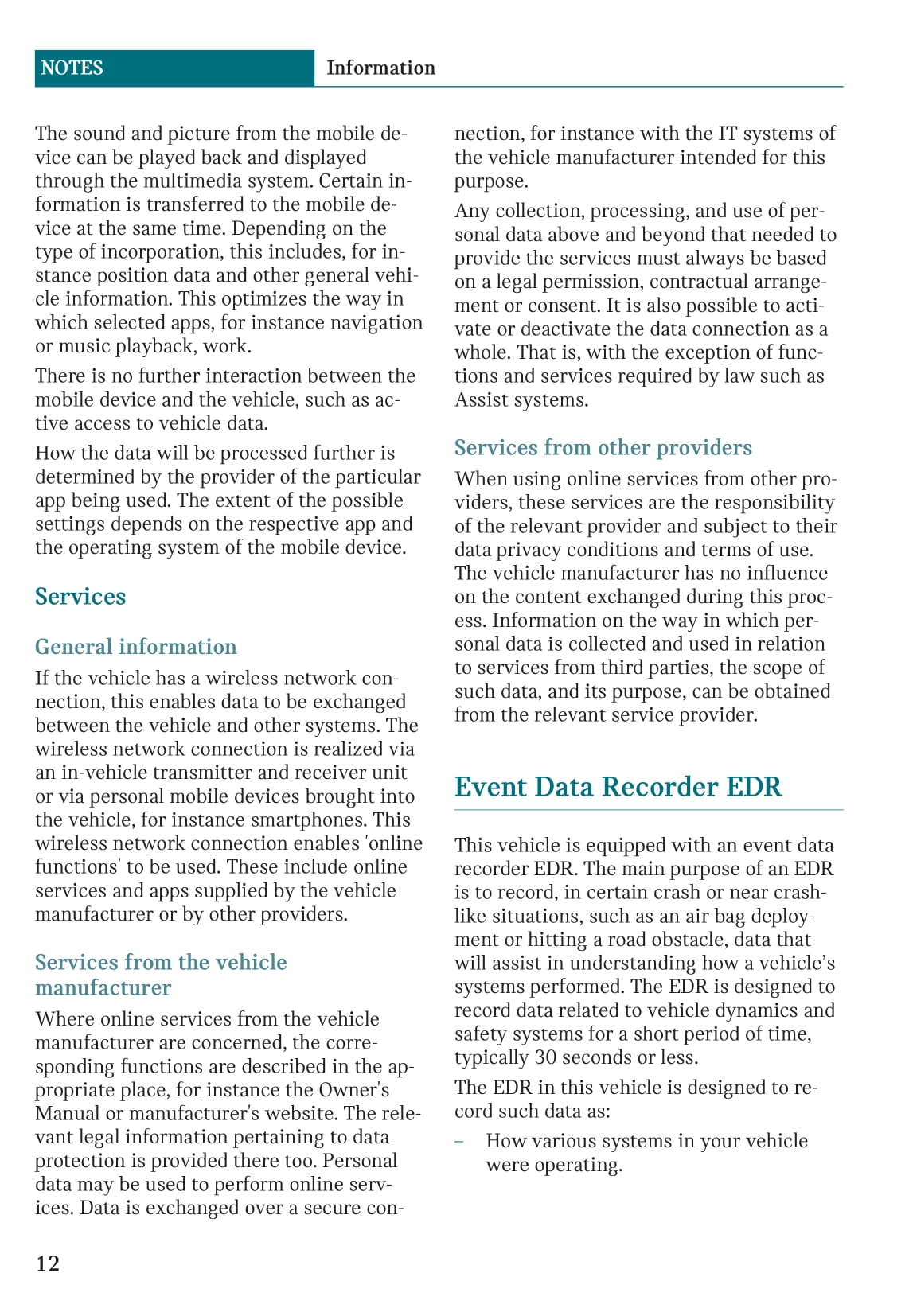 NOTES Information

The sound and picture from the mobile device can be played back and displayed through the multimedia system. Certain information is transferred to the mobile device at the same time. Depending on the type of incorporation, this includes, for instance position data and other general vehicle information. This optimizes the way in which selected apps, for instance navigation or music playback, work.

There is no further interaction between the mobile device and the vehicle, such as active access to vehicle data.

How the data will be processed further is determined by the provider of the particular app being used. The extent of the possible settings depends on the respective app and the operating system of the mobile device.

Services

General information

If the vehicle has a wireless network connection, this enables data to be exchanged between the vehicle and other systems. The wireless network connection is realized via an in-vehicle transmitter and receiver unit or via personal mobile devices brought into the vehicle, for instance smartphones. This wireless network connection enables 'online functions' to be used. These include online services and apps supplied by the vehicle manufacturer or by other providers.

Services from the vehicle manufacturer

Where online services from the vehicle manufacturer are concerned, the corresponding functions are described in the appropriate place, for instance the Owner's Manual or manufacturer's website. The relevant legal information pertaining to data protection is provided there too. Personal data may be used to perform online services. Data is exchanged over a secure connection, for instance with the IT systems of the vehicle manufacturer intended for this purpose.

Any collection, processing, and use of personal data above and beyond that needed to provide the services must always be based on a legal permission, contractual arrangement or consent. It is also possible to activate or deactivate the data connection as a whole. That is, with the exception of functions and services required by law such as Assist systems.

Services from other providers

When using online services from other providers, these services are the responsibility of the relevant provider and subject to their data privacy conditions and terms of use. The vehicle manufacturer has no influence on the content exchanged during this process. Information on the way in which personal data is collected and used in relation to services from third parties, the scope of such data, and its purpose, can be obtained from the relevant service provider.

Event Data Recorder EDR

This vehicle is equipped with an event data recorder EDR. The main purpose of an EDR is to record, in certain crash or near crash-like situations, such as an air bag deployment or hitting a road obstacle, data that will assist in understanding how a vehicle's systems performed. The EDR is designed to record data related to vehicle dynamics and safety systems for a short period of time, typically 30 seconds or less.

The EDR in this vehicle is designed to record such data as:

– How various systems in your vehicle were operating.

12